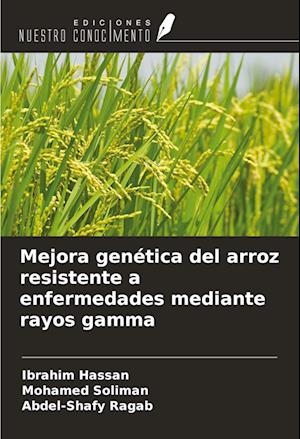 EDICIONES
NUESTRO CONOCIMIENTO

Mejora genética del arroz resistente a enfermedades mediante rayos gamma

Ibrahim Hassan
Mohamed Soliman
Abdel-Shafy Ragab